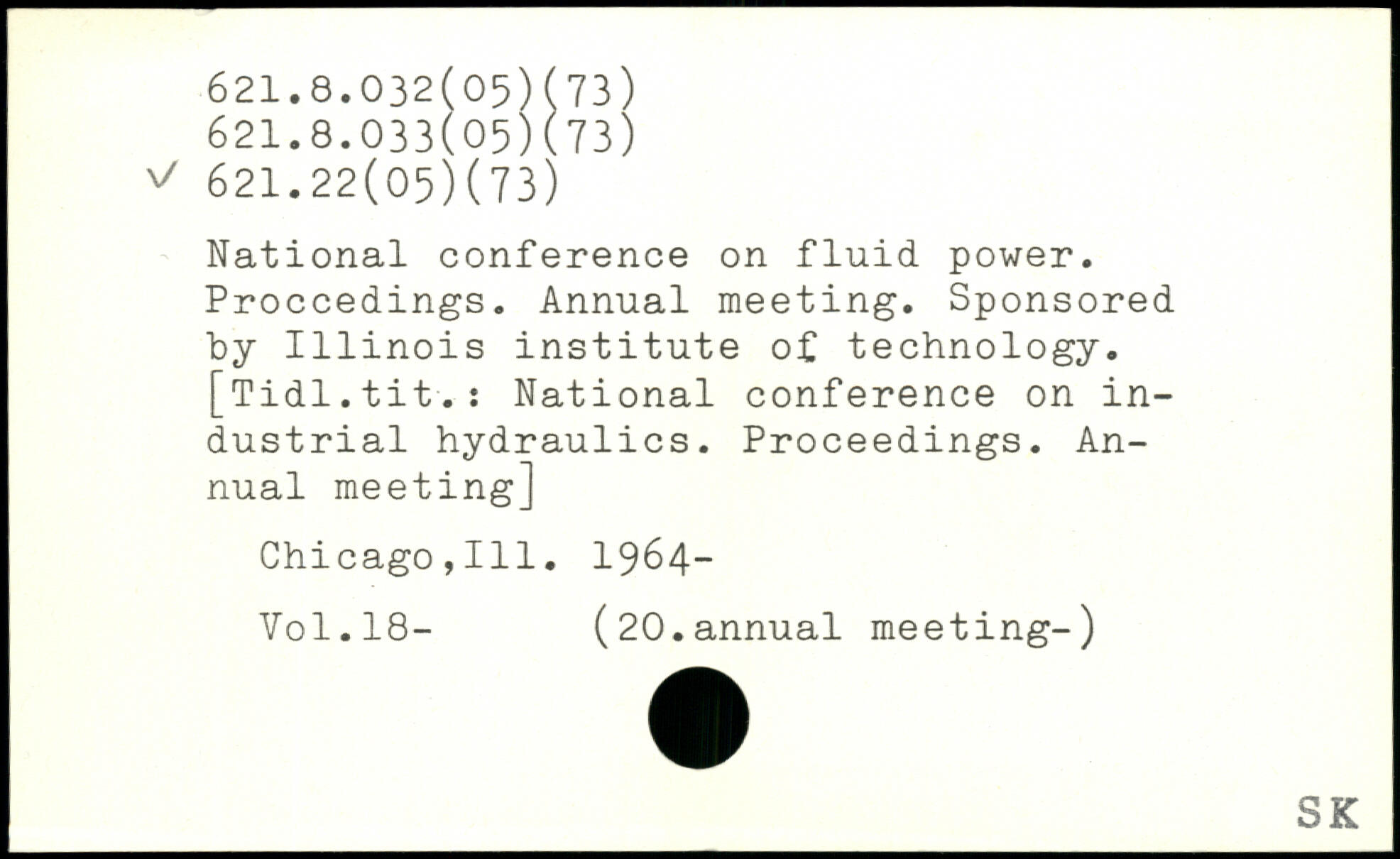 621.8.032(05)(73)
621.8.033(05)(73)
✓ 621.22(05)(73)

National conference on fluid power. Proccedings. Annual meeting. Sponsored by Illinois institute of technology. [Tidl.tit.: National conference on industrial hydraulics. Proceedings. Annual meeting]

Chicago,Ill. 1964-

Vol.18- (20.annual meeting-)

SK